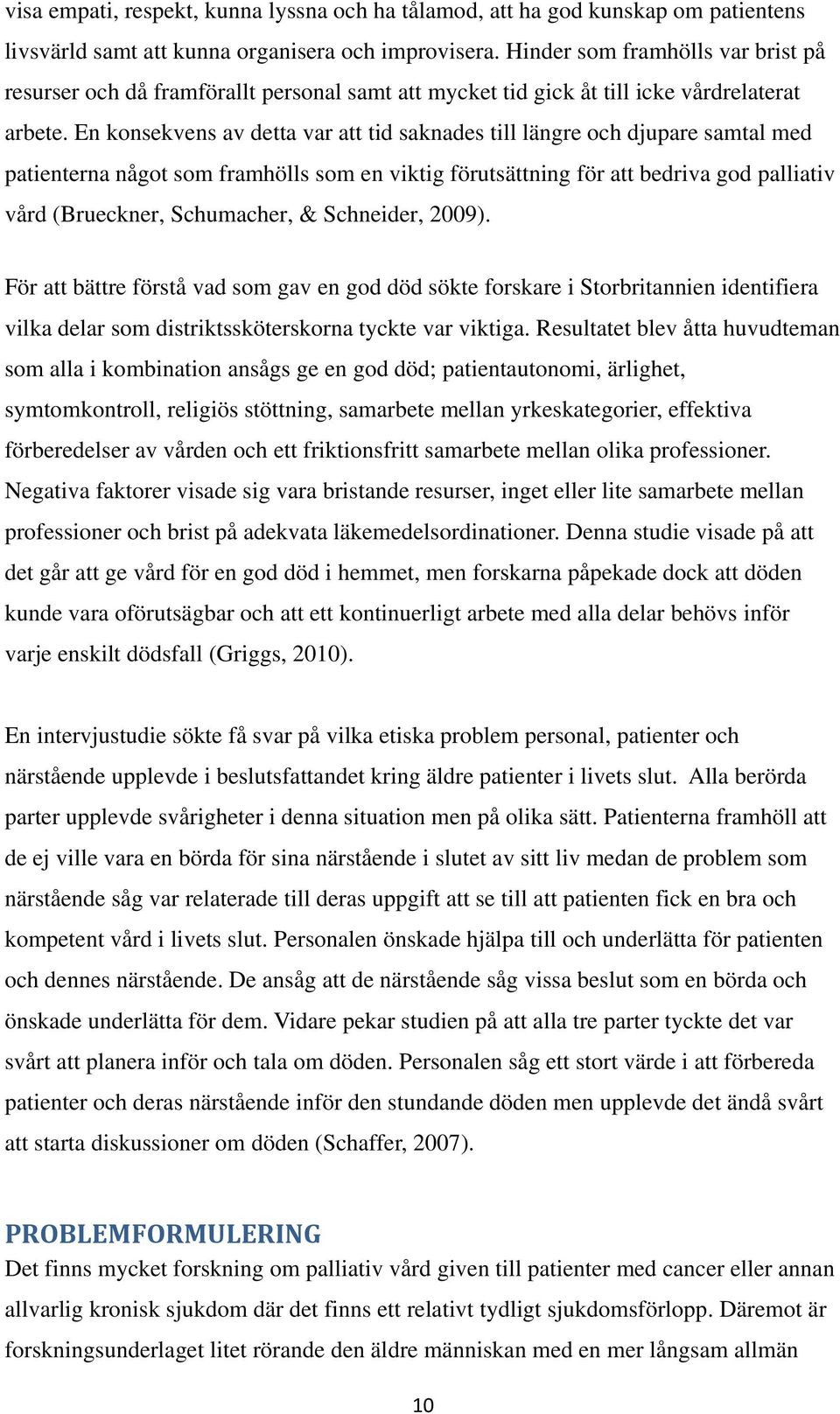 visa empati, respekt, kunna lyssna och ha tålamod, att ha god kunskap om patientens livsvärld samt att kunna organisera och improvisera. Hinder som framhölls var brist på resurser och då framförallt personal samt att mycket tid gick åt till icke vårdrelaterat arbete. En konsekvens av detta var att tid saknades till längre och djupare samtal med patienterna något som framhölls som en viktig förutsättning för att bedriva god palliativ vård (Brueckner, Schumacher, & Schneider, 2009).

För att bättre förstå vad som gav en god död sökte forskare i Storbritannien identifiera vilka delar som distriktssköterskorna tyckte var viktiga. Resultatet blev åtta huvudteman som alla i kombination ansågs ge en god död; patientautonomi, ärlighet, symtomkontroll, religiös stöttning, samarbete mellan yrkeskategorier, effektiva förberedelser av vården och ett friktionsfritt samarbete mellan olika professioner. Negativa faktorer visade sig vara bristande resurser, inget eller lite samarbete mellan professioner och brist på adekvata läkemedelsordinationer. Denna studie visade på att det går att ge vård för en god död i hemmet, men forskarna påpekade dock att döden kunde vara oförutsägbar och att ett kontinuerligt arbete med alla delar behövs inför varje enskilt dödsfall (Griggs, 2010).

En intervjustudie sökte få svar på vilka etiska problem personal, patienter och närstående upplevde i beslutsfattandet kring äldre patienter i livets slut. Alla berörda parter upplevde svårigheter i denna situation men på olika sätt. Patienterna framhöll att de ej ville vara en börda för sina närstående i slutet av sitt liv medan de problem som närstående såg var relaterade till deras uppgift att se till att patienten fick en bra och kompetent vård i livets slut. Personalen önskade hjälpa till och underlätta för patienten och dennes närstående. De ansåg att de närstående såg vissa beslut som en börda och önskade underlätta för dem. Vidare pekar studien på att alla tre parter tyckte det var svårt att planera inför och tala om döden. Personalen såg ett stort värde i att förbereda patienter och deras närstående inför den stundande döden men upplevde det ändå svårt att starta diskussioner om döden (Schaffer, 2007).

PROBLEMFORMULERING
Det finns mycket forskning om palliativ vård given till patienter med cancer eller annan allvarlig kronisk sjukdom där det finns ett relativt tydligt sjukdomsförlopp. Däremot är forskningsunderlaget litet rörande den äldre människan med en mer långsam allmän

10